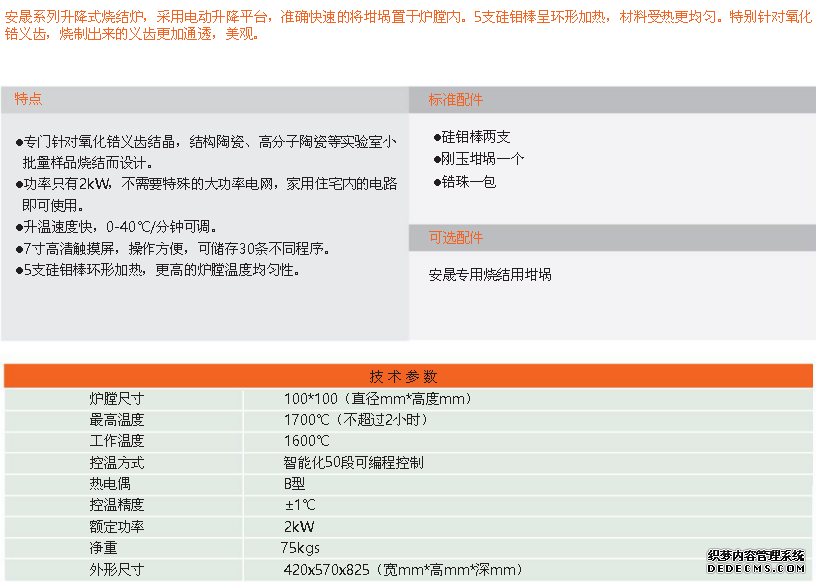 安晟系列升降式烧结炉，采用电动升降平台，准确快速的将坩埚置于炉膛内。5支硅钼棒呈环形加热，材料受热更均匀。特别针对氧化锆义齿，烧制出来的义齿更加通透，美观。

特点

●专门针对氧化锆义齿结晶，结构陶瓷、高分子陶瓷等实验室小批量样品烧结而设计。
●功率只有2kW，不需要特殊的大功率电网，家用住宅内的电路即可使用。
●升温速度快，0-40℃/分钟可调。
●7寸高清触摸屏，操作方便，可储存30条不同程序。
●5支硅钼棒环形加热，更高的炉膛温度均匀性。

标准配件

●硅钼棒两支
●刚玉坩埚一个
●锆珠一包

可选配件

安晟专用烧结用坩埚

| 技术参数 | |
|---|---|
| 炉膛尺寸 | 100*100（直径mm*高度mm） |
| 最高温度 | 1700℃（不超过2小时） |
| 工作温度 | 1600℃ |
| 控温方式 | 智能化50段可编程控制 |
| 热电偶 | B型 |
| 控温精度 | ±1℃ |
| 额定功率 | 2kW |
| 净重 | 75kgs |
| 外形尺寸 | 420x570x825（宽mm*高mm*深mm） |

织梦内容管理系统
DEDECMS.COM